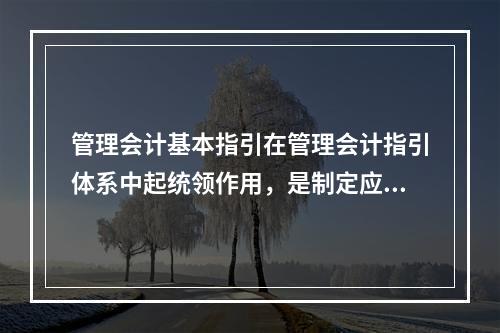 管理会计基本指引在管理会计指引体系中起统领作用，是制定应...